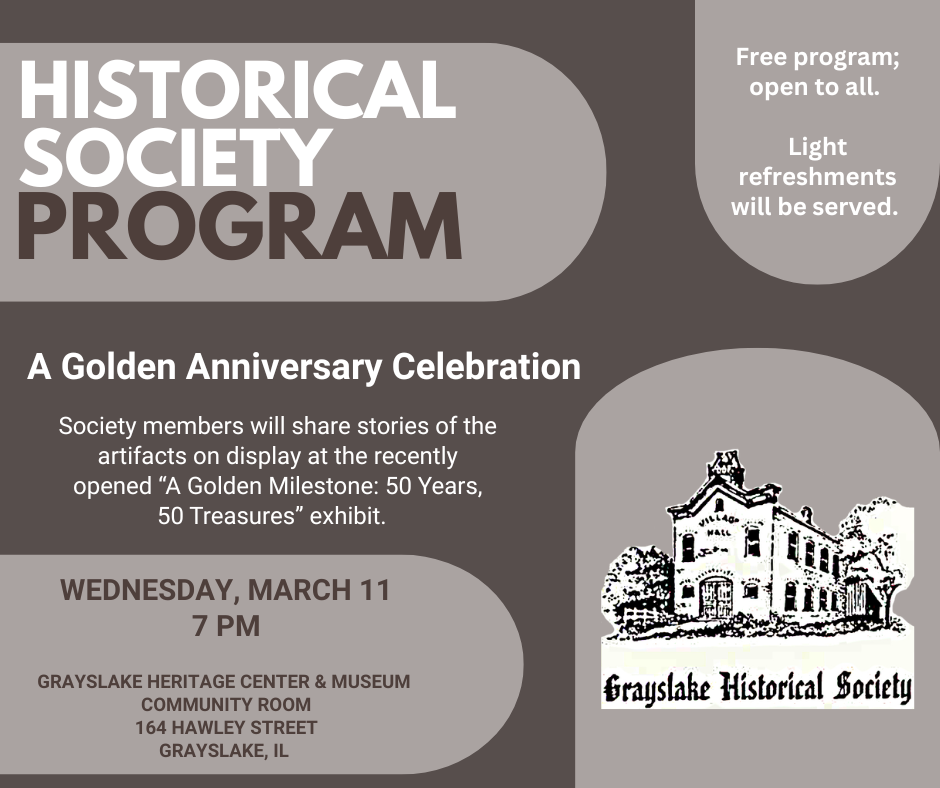 HISTORICAL SOCIETY PROGRAM

Free program; open to all.

Light refreshments will be served.

A Golden Anniversary Celebration

Society members will share stories of the artifacts on display at the recently opened “A Golden Milestone: 50 Years, 50 Treasures” exhibit.

WEDNESDAY, MARCH 11
7 PM

GRAYSLAKE HERITAGE CENTER & MUSEUM
COMMUNITY ROOM
164 HAWLEY STREET
GRAYSLAKE, IL

VILLAGE HALL

Grayslake Historical Society